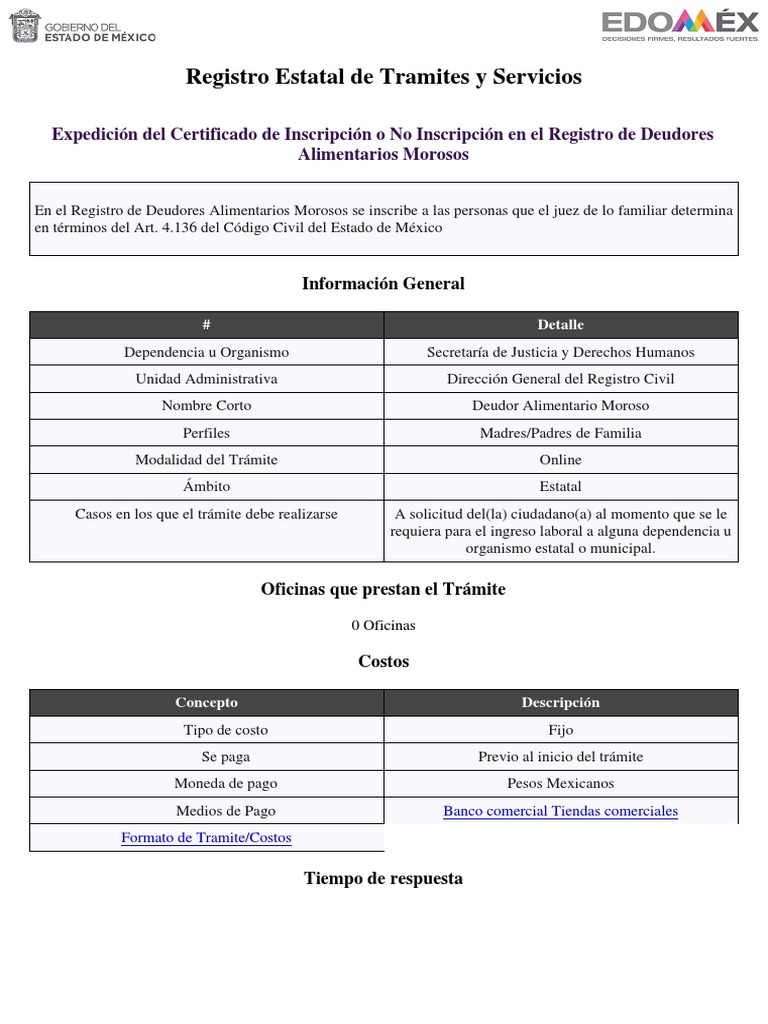 GOBIERNO DEL
ESTADO DE MÉXICO

EDOMÉX
DECISIONES FIRMES, RESULTADOS FUERTES.

Registro Estatal de Tramites y Servicios

Expedición del Certificado de Inscripción o No Inscripción en el Registro de Deudores Alimentarios Morosos

En el Registro de Deudores Alimentarios Morosos se inscribe a las personas que el juez de lo familiar determina en términos del Art. 4.136 del Código Civil del Estado de México

Información General

| # | Detalle |
|---|---|
| Dependencia u Organismo | Secretaría de Justicia y Derechos Humanos |
| Unidad Administrativa | Dirección General del Registro Civil |
| Nombre Corto | Deudor Alimentario Moroso |
| Perfiles | Madres/Padres de Familia |
| Modalidad del Trámite | Online |
| Ámbito | Estatal |
| Casos en los que el trámite debe realizarse | A solicitud del(la) ciudadano(a) al momento que se le requiera para el ingreso laboral a alguna dependencia u organismo estatal o municipal. |

Oficinas que prestan el Trámite

0 Oficinas

Costos

| Concepto | Descripción |
|---|---|
| Tipo de costo | Fijo |
| Se paga | Previo al inicio del trámite |
| Moneda de pago | Pesos Mexicanos |
| Medios de Pago | Banco comercial Tiendas comerciales |
| Formato de Tramite/Costos | |

Tiempo de respuesta